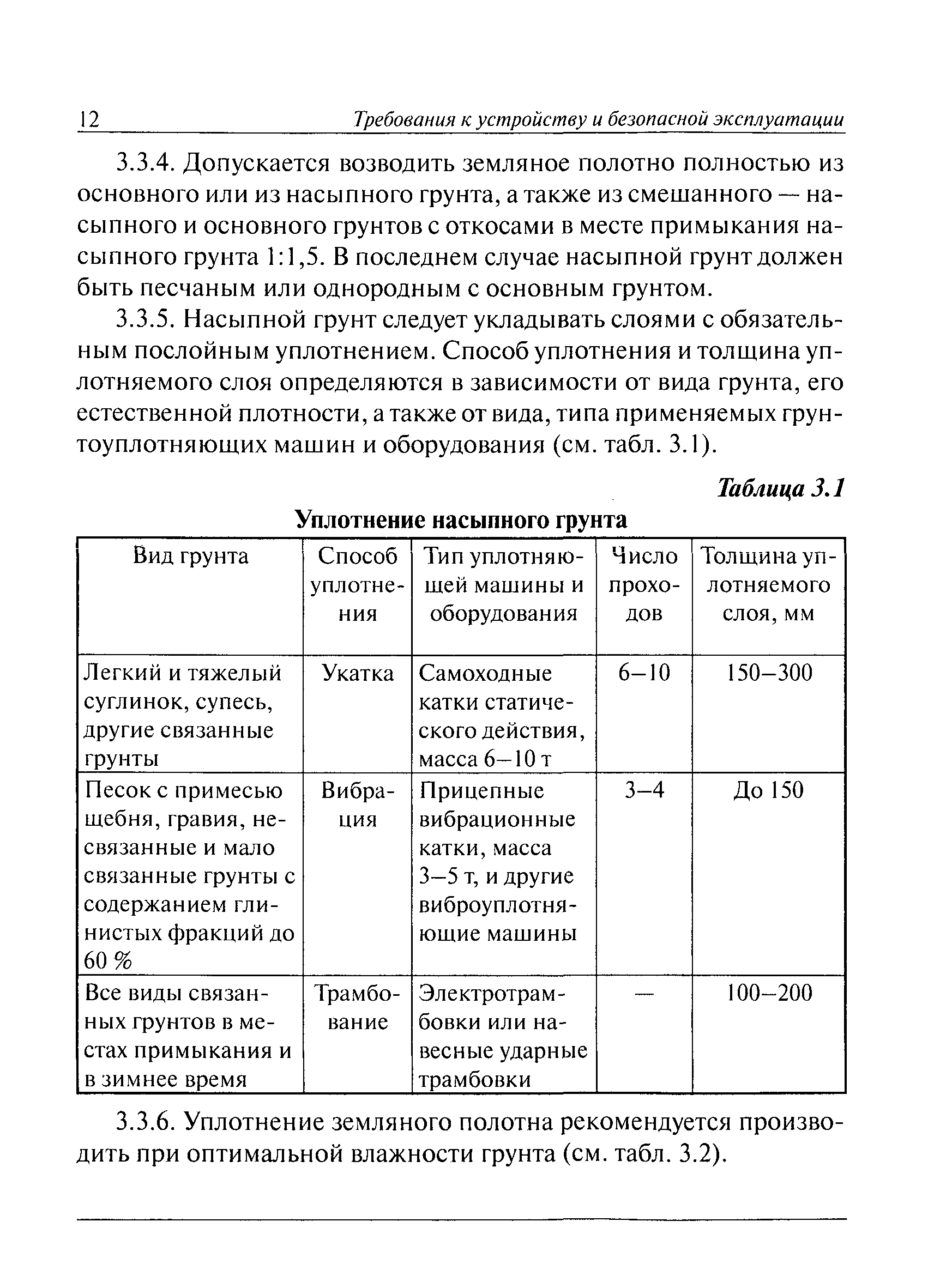 12 Требования к устройству и безопасной эксплуатации

3.3.4. Допускается возводить земляное полотно полностью из основного или из насыпного грунта, а также из смешанного — насыпного и основного грунтов с откосами в месте примыкания насыпного грунта 1:1,5. В последнем случае насыпной грунт должен быть песчаным или однородным с основным грунтом.

3.3.5. Насыпной грунт следует укладывать слоями с обязательным послойным уплотнением. Способ уплотнения и толщина уплотняемого слоя определяются в зависимости от вида грунта, его естественной плотности, а также от вида, типа применяемых грунтоуплотняющих машин и оборудования (см. табл. 3.1).

Таблица 3.1

Уплотнение насыпного грунта

| Вид грунта | Способ уплотнения | Тип уплотняющей машины и оборудования | Число проходов | Толщина уплотняемого слоя, мм |
|---|---|---|---|---|
| Легкий и тяжелый суглинок, супесь, другие связанные грунты | Укатка | Самоходные катки статического действия, масса 6–10 т | 6–10 | 150–300 |
| Песок с примесью щебня, гравия, несвязанные и мало связанные грунты с содержанием глинистых фракций до 60 % | Вибрация | Прицепные вибрационные катки, масса 3–5 т, и другие виброуплотняющие машины | 3–4 | До 150 |
| Все виды связанных грунтов в местах примыкания и в зимнее время | Трамбование | Электротрамбовки или навесные ударные трамбовки | — | 100–200 |

3.3.6. Уплотнение земляного полотна рекомендуется производить при оптимальной влажности грунта (см. табл. 3.2).